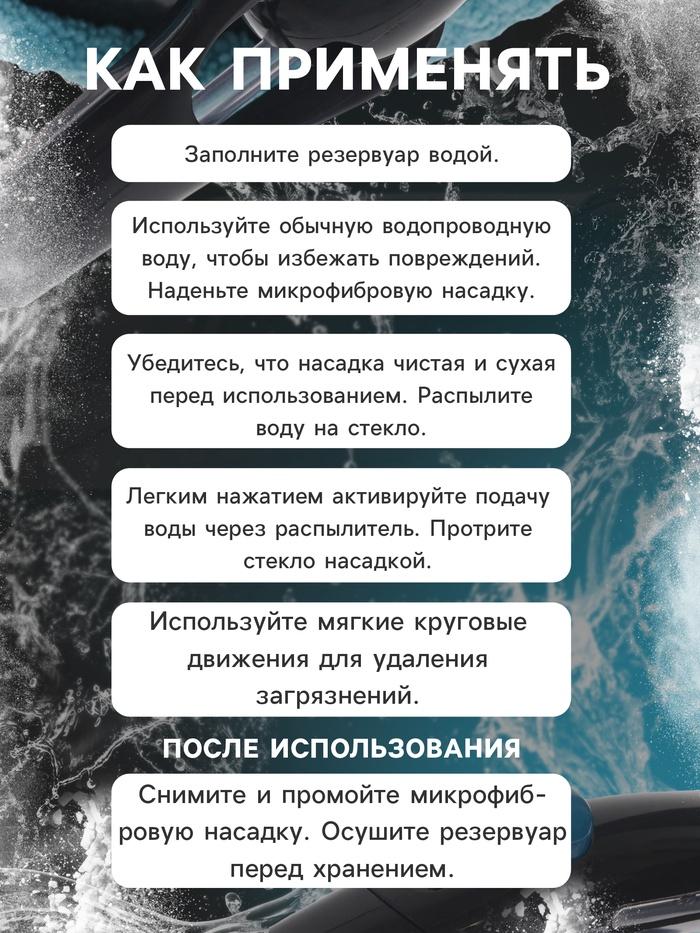 КАК ПРИМЕНЯТЬ

Заполните резервуар водой.

Используйте обычную водопроводную воду, чтобы избежать повреждений. Наденьте микрофибровую насадку.

Убедитесь, что насадка чистая и сухая перед использованием. Распылите воду на стекло.

Легким нажатием активируйте подачу воды через распылитель. Протрите стекло насадкой.

Используйте мягкие круговые движения для удаления загрязнений.

ПОСЛЕ ИСПОЛЬЗОВАНИЯ

Снимите и промойте микрофибровую насадку. Осушите резервуар перед хранением.